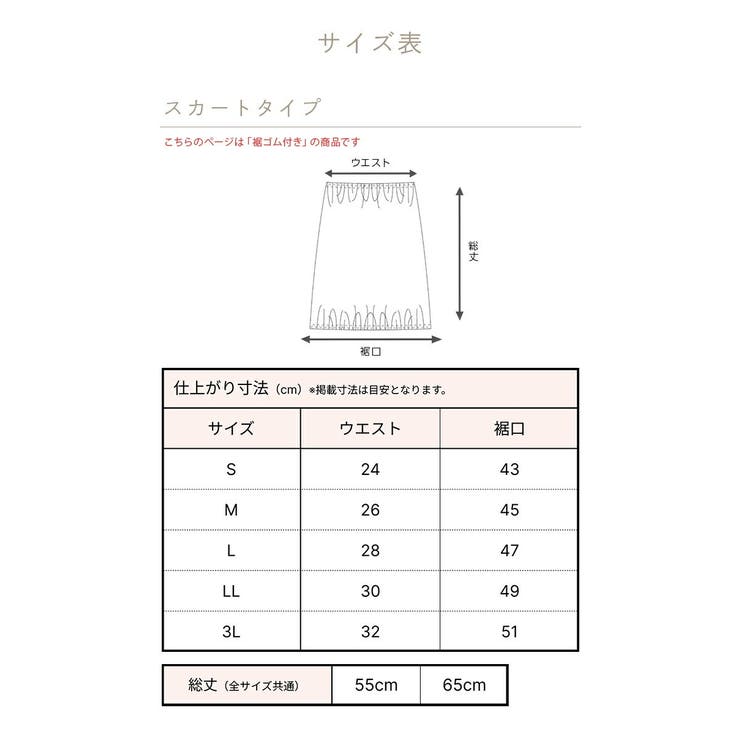 サイズ表

スカートタイプ

こちらのページは「裾ゴム付き」の商品です

ウエスト

総丈

裾口

仕上がり寸法（cm）※掲載寸法は目安となります。

| サイズ | ウエスト | 裾口 |
|---|---|---|
| S | 24 | 43 |
| M | 26 | 45 |
| L | 28 | 47 |
| LL | 30 | 49 |
| 3L | 32 | 51 |

| 総丈（全サイズ共通） | 55cm | 65cm |
|---|---|---|